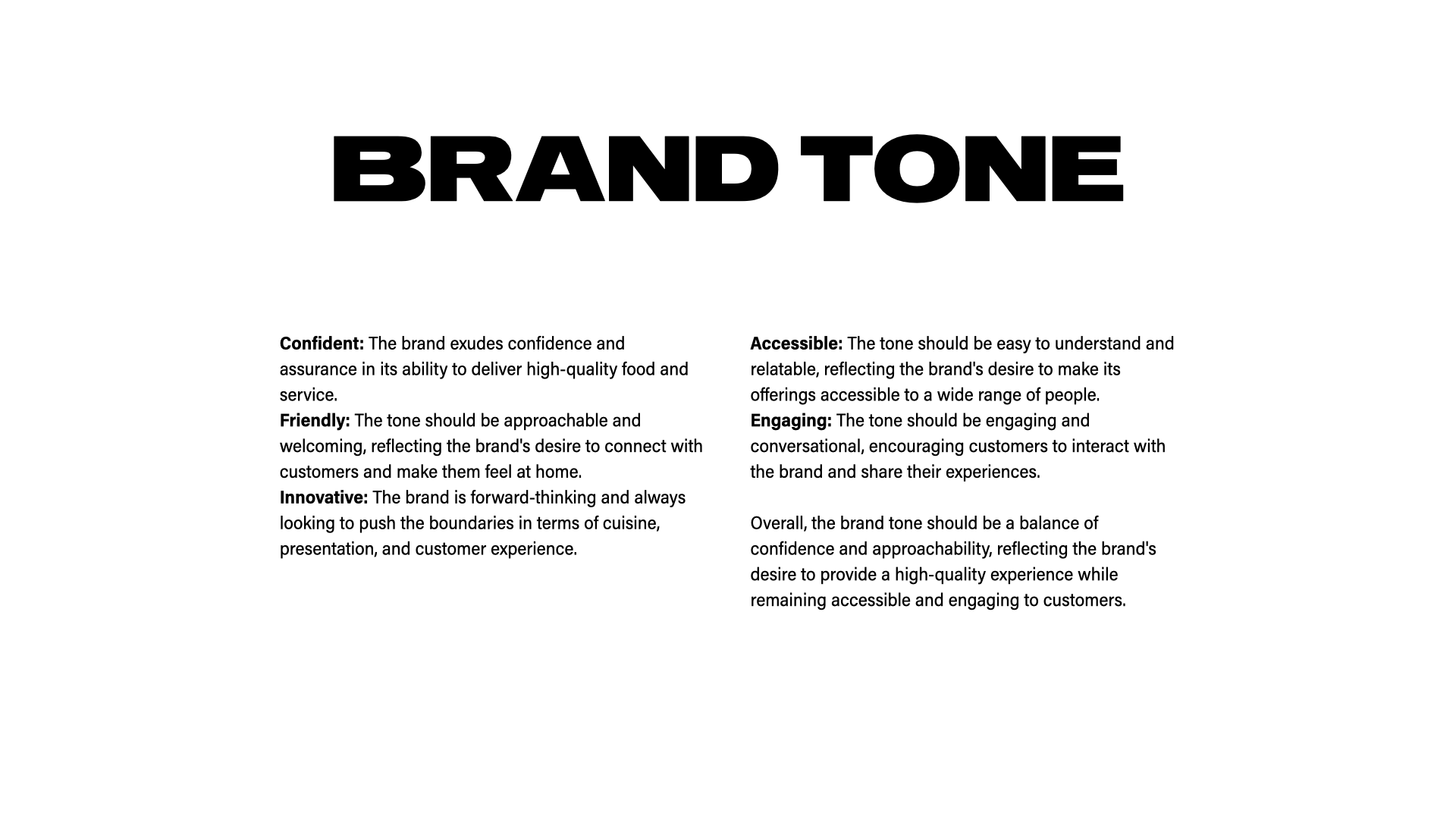 BRAND TONE

Confident: The brand exudes confidence and assurance in its ability to deliver high-quality food and service.
Friendly: The tone should be approachable and welcoming, reflecting the brand's desire to connect with customers and make them feel at home.
Innovative: The brand is forward-thinking and always looking to push the boundaries in terms of cuisine, presentation, and customer experience.

Accessible: The tone should be easy to understand and relatable, reflecting the brand's desire to make its offerings accessible to a wide range of people.
Engaging: The tone should be engaging and conversational, encouraging customers to interact with the brand and share their experiences.

Overall, the brand tone should be a balance of confidence and approachability, reflecting the brand's desire to provide a high-quality experience while remaining accessible and engaging to customers.